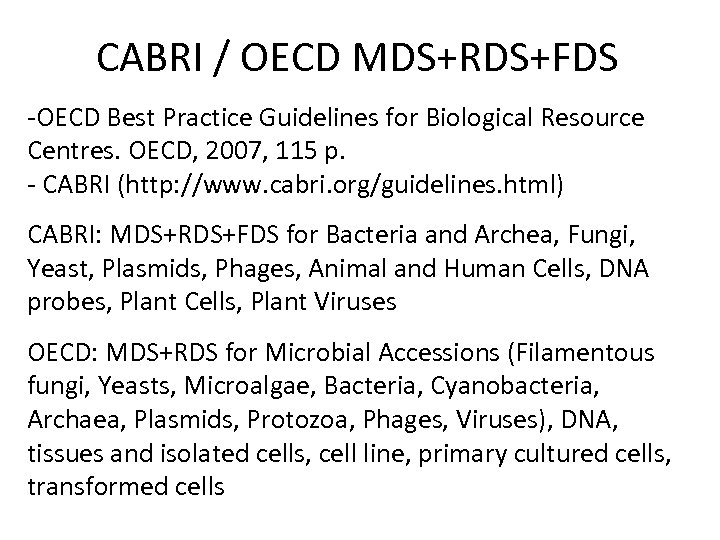 CABRI / OECD MDS+RDS+FDS

-OECD Best Practice Guidelines for Biological Resource Centres. OECD, 2007, 115 p.
- CABRI (http://www.cabri.org/guidelines.html)

CABRI: MDS+RDS+FDS for Bacteria and Archea, Fungi, Yeast, Plasmids, Phages, Animal and Human Cells, DNA probes, Plant Cells, Plant Viruses

OECD: MDS+RDS for Microbial Accessions (Filamentous fungi, Yeasts, Microalgae, Bacteria, Cyanobacteria, Archaea, Plasmids, Protozoa, Phages, Viruses), DNA, tissues and isolated cells, cell line, primary cultured cells, transformed cells